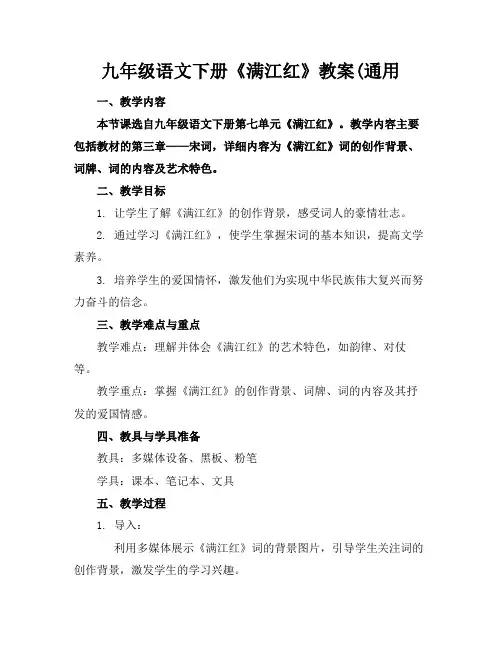 九年级语文下册《满江红》教案(通用

一、教学内容

本节课选自九年级语文下册第七单元《满江红》。教学内容主要包括教材的第三章——宋词，详细内容为《满江红》词的创作背景、词牌、词的内容及艺术特色。

二、教学目标

1. 让学生了解《满江红》的创作背景，感受词人的豪情壮志。

2. 通过学习《满江红》，使学生掌握宋词的基本知识，提高文学素养。

3. 培养学生的爱国情怀，激发他们为实现中华民族伟大复兴而努力奋斗的信念。

三、教学难点与重点

教学难点：理解并体会《满江红》的艺术特色，如韵律、对仗等。

教学重点：掌握《满江红》的创作背景、词牌、词的内容及其抒发的爱国情感。

四、教具与学具准备

教具：多媒体设备、黑板、粉笔

学具：课本、笔记本、文具

五、教学过程

1. 导入：

利用多媒体展示《满江红》词的背景图片，引导学生关注词的创作背景，激发学生的学习兴趣。